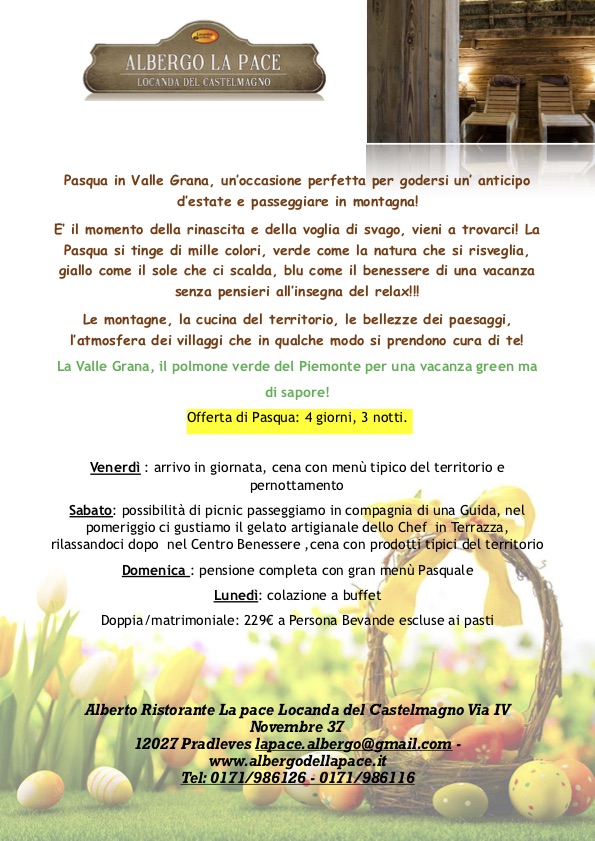 ALBERGO LA PACE
LOCANDA DEL CASTELMAGNO

Pasqua in Valle Grana, un'occasione perfetta per godersi un' anticipo d'estate e passeggiare in montagna!

E' il momento della rinascita e della voglia di svago, vieni a trovarci! La Pasqua si tinge di mille colori, verde come la natura che si risveglia, giallo come il sole che ci scalda, blu come il benessere di una vacanza senza pensieri all'insegna del relax!!!

Le montagne, la cucina del territorio, le bellezze dei paesaggi, l'atmosfera dei villaggi che in qualche modo si prendono cura di te!

La Valle Grana, il polmone verde del Piemonte per una vacanza green ma di sapore!

Offerta di Pasqua: 4 giorni, 3 notti.

Venerdì : arrivo in giornata, cena con menù tipico del territorio e pernottamento

Sabato: possibilità di picnic passeggiamo in compagnia di una Guida, nel pomeriggio ci gustiamo il gelato artigianale dello Chef in Terrazza, rilassandoci dopo nel Centro Benessere ,cena con prodotti tipici del territorio

Domenica : pensione completa con gran menù Pasquale

Lunedì: colazione a buffet

Doppia/matrimoniale: 229€ a Persona Bevande escluse ai pasti

Alberto Ristorante La pace Locanda del Castelmagno Via IV Novembre 37
12027 Pradleves lapace.albergo@gmail.com - www.albergodellapace.it
Tel: 0171/986126 - 0171/986116